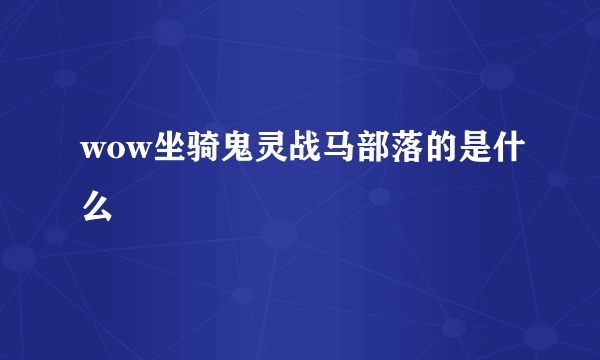 wow坐骑鬼灵战马部落的是什么